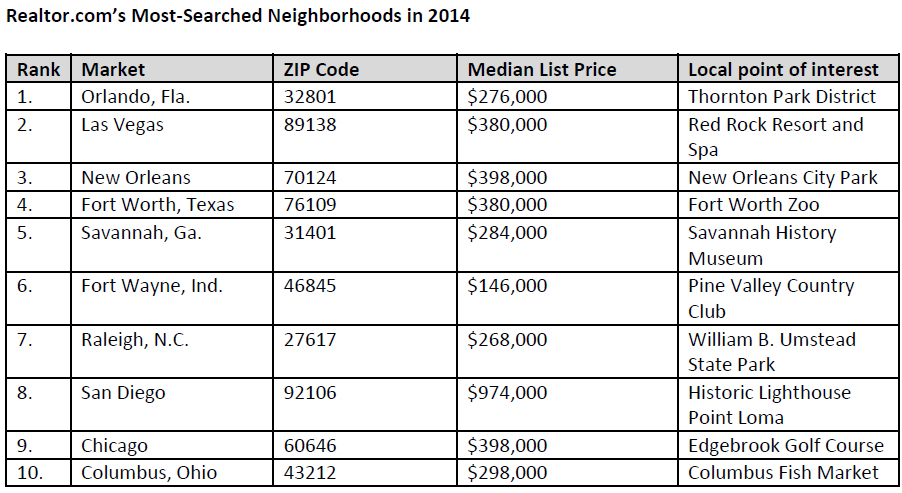 Realtor.com's Most-Searched Neighborhoods in 2014

| Rank | Market | ZIP Code | Median List Price | Local point of interest |
|---|---|---|---|---|
| 1. | Orlando, Fla. | 32801 | \$276,000 | Thornton Park District |
| 2. | Las Vegas | 89138 | \$380,000 | Red Rock Resort and Spa |
| 3. | New Orleans | 70124 | \$398,000 | New Orleans City Park |
| 4. | Fort Worth, Texas | 76109 | \$380,000 | Fort Worth Zoo |
| 5. | Savannah, Ga. | 31401 | \$284,000 | Savannah History Museum |
| 6. | Fort Wayne, Ind. | 46845 | \$146,000 | Pine Valley Country Club |
| 7. | Raleigh, N.C. | 27617 | \$268,000 | William B. Umstead State Park |
| 8. | San Diego | 92106 | \$974,000 | Historic Lighthouse Point Loma |
| 9. | Chicago | 60646 | \$398,000 | Edgebrook Golf Course |
| 10. | Columbus, Ohio | 43212 | \$298,000 | Columbus Fish Market |